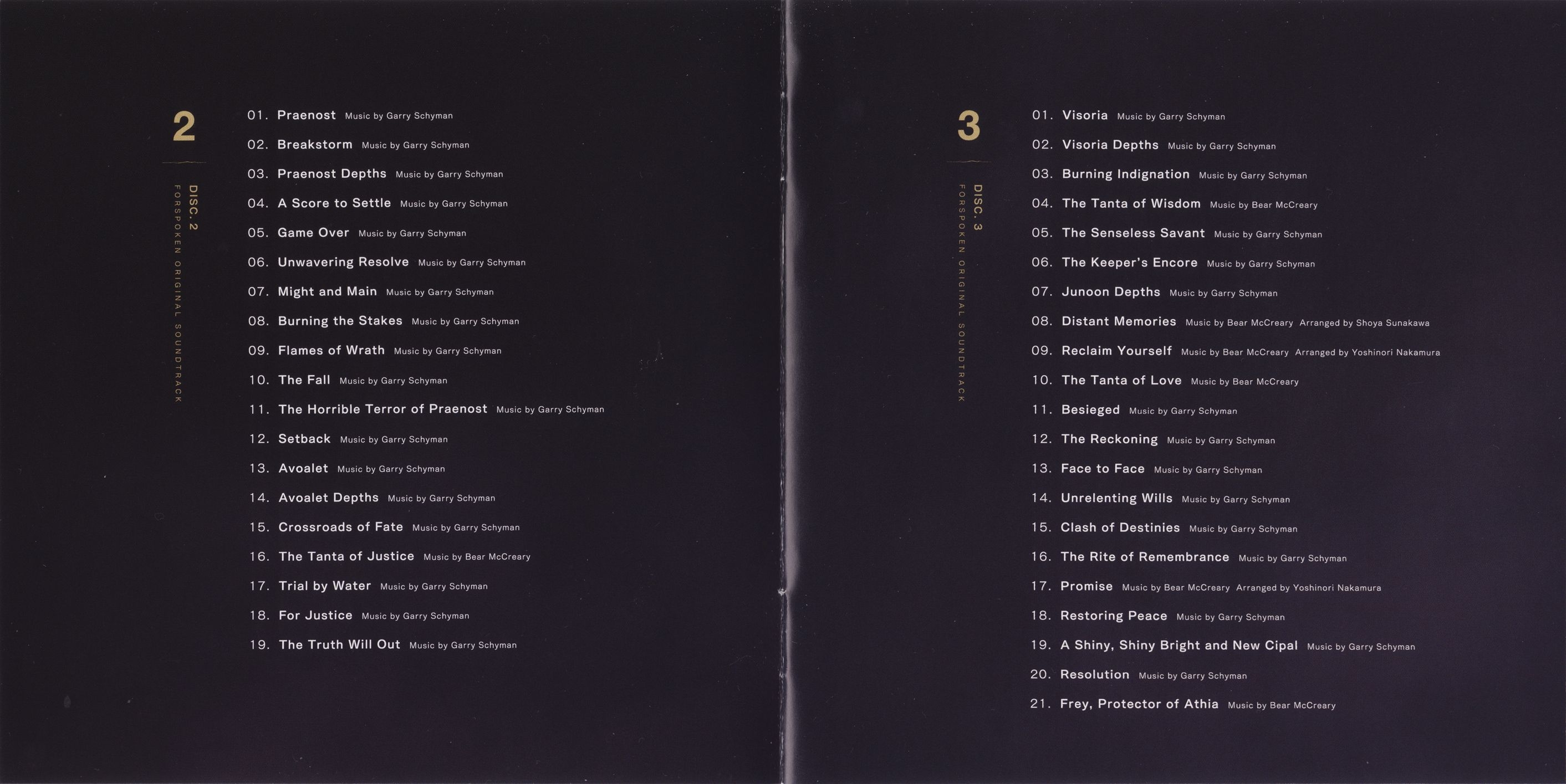 2

DISC. 2
FORSPOKEN ORIGINAL SOUNDTRACK

01. Praenost Music by Garry Schyman
02. Breakstorm Music by Garry Schyman
03. Praenost Depths Music by Garry Schyman
04. A Score to Settle Music by Garry Schyman
05. Game Over Music by Garry Schyman
06. Unwavering Resolve Music by Garry Schyman
07. Might and Main Music by Garry Schyman
08. Burning the Stakes Music by Garry Schyman
09. Flames of Wrath Music by Garry Schyman
10. The Fall Music by Garry Schyman
11. The Horrible Terror of Praenost Music by Garry Schyman
12. Setback Music by Garry Schyman
13. Avoalet Music by Garry Schyman
14. Avoalet Depths Music by Garry Schyman
15. Crossroads of Fate Music by Garry Schyman
16. The Tanta of Justice Music by Bear McCreary
17. Trial by Water Music by Garry Schyman
18. For Justice Music by Garry Schyman
19. The Truth Will Out Music by Garry Schyman

3

DISC. 3
FORSPOKEN ORIGINAL SOUNDTRACK

01. Visoria Music by Garry Schyman
02. Visoria Depths Music by Garry Schyman
03. Burning Indignation Music by Garry Schyman
04. The Tanta of Wisdom Music by Bear McCreary
05. The Senseless Savant Music by Garry Schyman
06. The Keeper's Encore Music by Garry Schyman
07. Junoon Depths Music by Garry Schyman
08. Distant Memories Music by Bear McCreary Arranged by Shoya Sunakawa
09. Reclaim Yourself Music by Bear McCreary Arranged by Yoshinori Nakamura
10. The Tanta of Love Music by Bear McCreary
11. Besieged Music by Garry Schyman
12. The Reckoning Music by Garry Schyman
13. Face to Face Music by Garry Schyman
14. Unrelenting Wills Music by Garry Schyman
15. Clash of Destinies Music by Garry Schyman
16. The Rite of Remembrance Music by Garry Schyman
17. Promise Music by Bear McCreary Arranged by Yoshinori Nakamura
18. Restoring Peace Music by Garry Schyman
19. A Shiny, Shiny Bright and New Cipal Music by Garry Schyman
20. Resolution Music by Garry Schyman
21. Frey, Protector of Athia Music by Bear McCreary